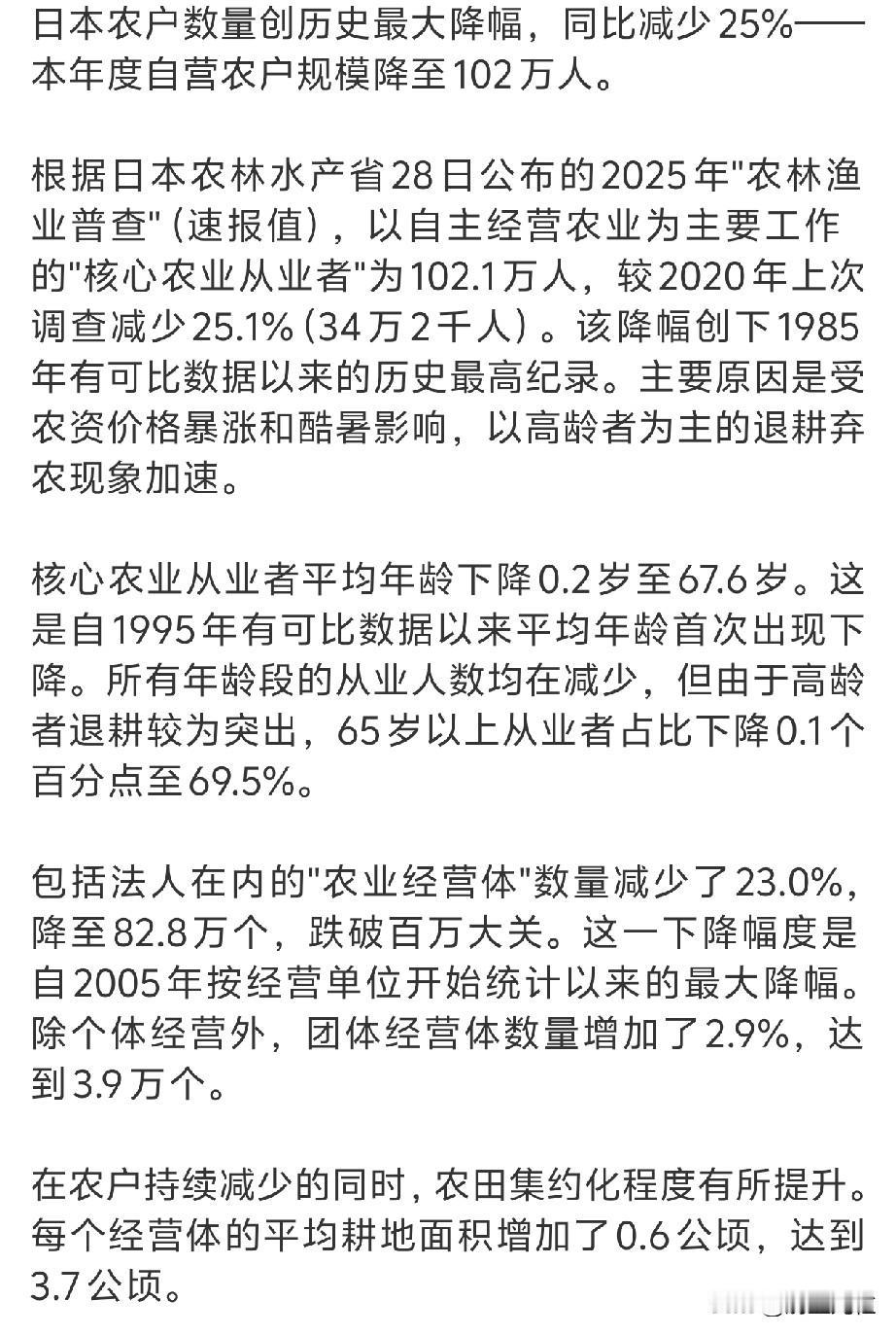 日本农户数量创历史最大降幅，同比减少25%——本年度自营农户规模降至102万人。

根据日本农林水产省28日公布的2025年"农林渔业普查"（速报值），以自主经营农业为主要工作的"核心农业从业者"为102.1万人，较2020年上次调查减少25.1%（34万2千人）。该降幅创下1985年有可比数据以来的历史最高纪录。主要原因是受农资价格暴涨和酷暑影响，以高龄者为主的退耕弃农现象加速。

核心农业从业者平均年龄下降0.2岁至67.6岁。这是自1995年有可比数据以来平均年龄首次出现下降。所有年龄段的从业人数均在减少，但由于高龄者退耕较为突出，65岁以上从业者占比下降0.1个百分点至69.5%。

包括法人在内的"农业经营体"数量减少了23.0%，降至82.8万个，跌破百万大关。这一下降幅度是自2005年按经营单位开始统计以来的最大降幅。除个体经营外，团体经营体数量增加了2.9%，达到3.9万个。

在农户持续减少的同时，农田集约化程度有所提升。每个经营体的平均耕地面积增加了0.6公顷，达到3.7公顷。